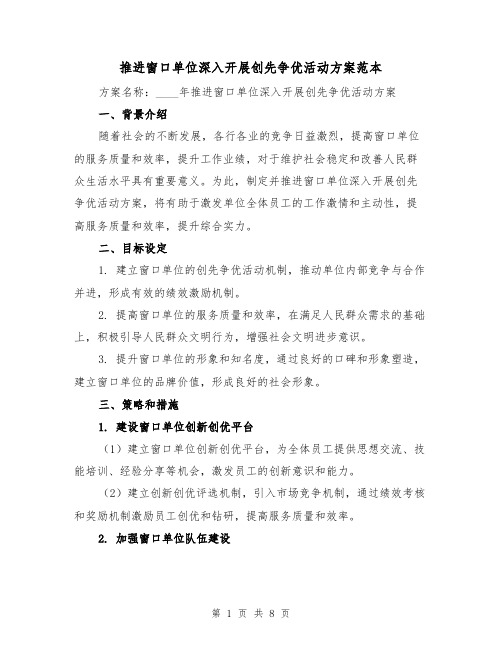 推进窗口单位深入开展创先争优活动方案范本

方案名称：____年推进窗口单位深入开展创先争优活动方案

一、背景介绍

随着社会的不断发展，各行各业的竞争日益激烈，提高窗口单位的服务质量和效率，提升工作业绩，对于维护社会稳定和改善人民群众生活水平具有重要意义。为此，制定并推进窗口单位深入开展创先争优活动方案，将有助于激发单位全体员工的工作激情和主动性，提高服务质量和效率，提升综合实力。

二、目标设定

1. 建立窗口单位的创先争优活动机制，推动单位内部竞争与合作并进，形成有效的绩效激励机制。

2. 提高窗口单位的服务质量和效率，在满足人民群众需求的基础上，积极引导人民群众文明行为，增强社会文明进步意识。

3. 提升窗口单位的形象和知名度，通过良好的口碑和形象塑造，建立窗口单位的品牌价值，形成良好的社会形象。

三、策略和措施

1. 建设窗口单位创新创优平台

（1）建立窗口单位创新创优平台，为全体员工提供思想交流、技能培训、经验分享等机会，激发员工的创新意识和能力。

（2）建立创新创优评选机制，引入市场竞争机制，通过绩效考核和奖励机制激励员工创优和钻研，提高服务质量和效率。

2. 加强窗口单位队伍建设

第 1 页 共 8 页